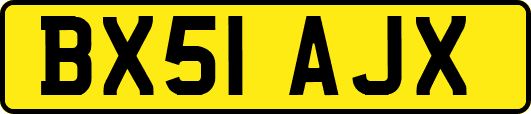 BX51 AJX